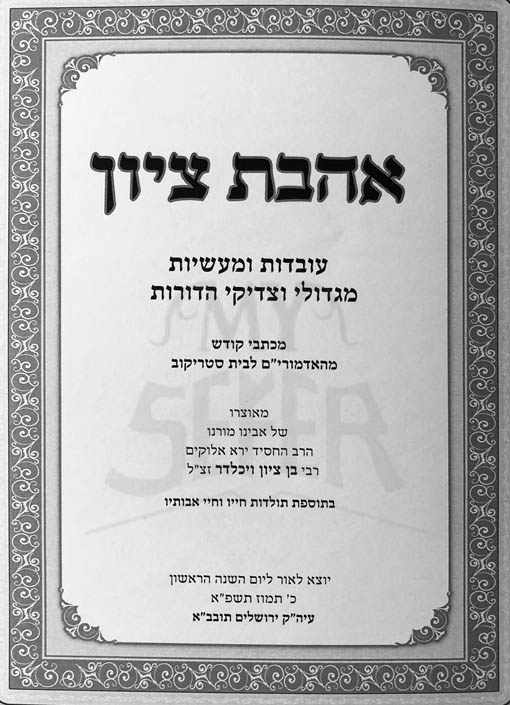 אהבת ציון

עובדות ומעשיות
מגדולי וצדיקי הדורות

מכתבי קודש
מהאדמורי"ם לבית סטריקוב

מאוצרו
של אבינו מורנו
הרב החסיד ירא אלוקים
רבי בן ציון ויכלדר זצ"ל

בתוספת תולדות חייו וחיי אבותיו

יוצא לאור ליום השנה הראשון
כ' תמוז תשפ"א
עיה"ק ירושלים תובב"א

MY SEFER